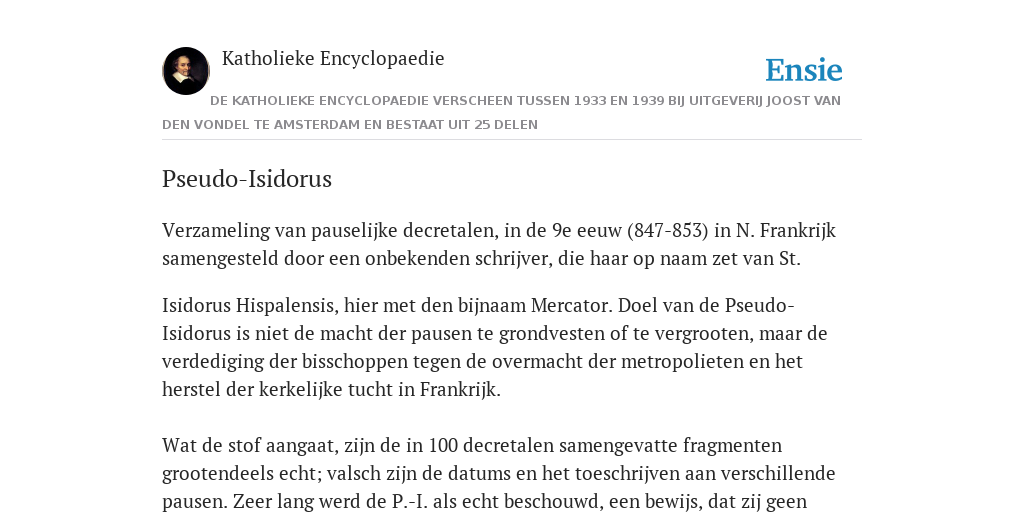 Katholieke Encyclopaedie

Ensie

DE KATHOLIEKE ENCYCLOPAEDIE VERSCHEEN TUSSEN 1933 EN 1939 BIJ UITGEVERIJ JOOST VAN DEN VONDEL TE AMSTERDAM EN BESTAAT UIT 25 DELEN

Pseudo-Isidorus

Verzameling van pauselijke decretalen, in de 9e eeuw (847-853) in N. Frankrijk samengesteld door een onbekenden schrijver, die haar op naam zet van St.

Isidorus Hispalensis, hier met den bijnaam Mercator. Doel van de Pseudo-Isidorus is niet de macht der pausen te grondvesten of te vergrooten, maar de verdediging der bisschoppen tegen de overmacht der metropolieten en het herstel der kerkelijke tucht in Frankrijk.

Wat de stof aangaat, zijn de in 100 decretalen samengevatte fragmenten grootendeels echt; valsch zijn de datums en het toeschrijven aan verschillende pausen. Zeer lang werd de P.-I. als echt beschouwd, een bewijs, dat zij geen